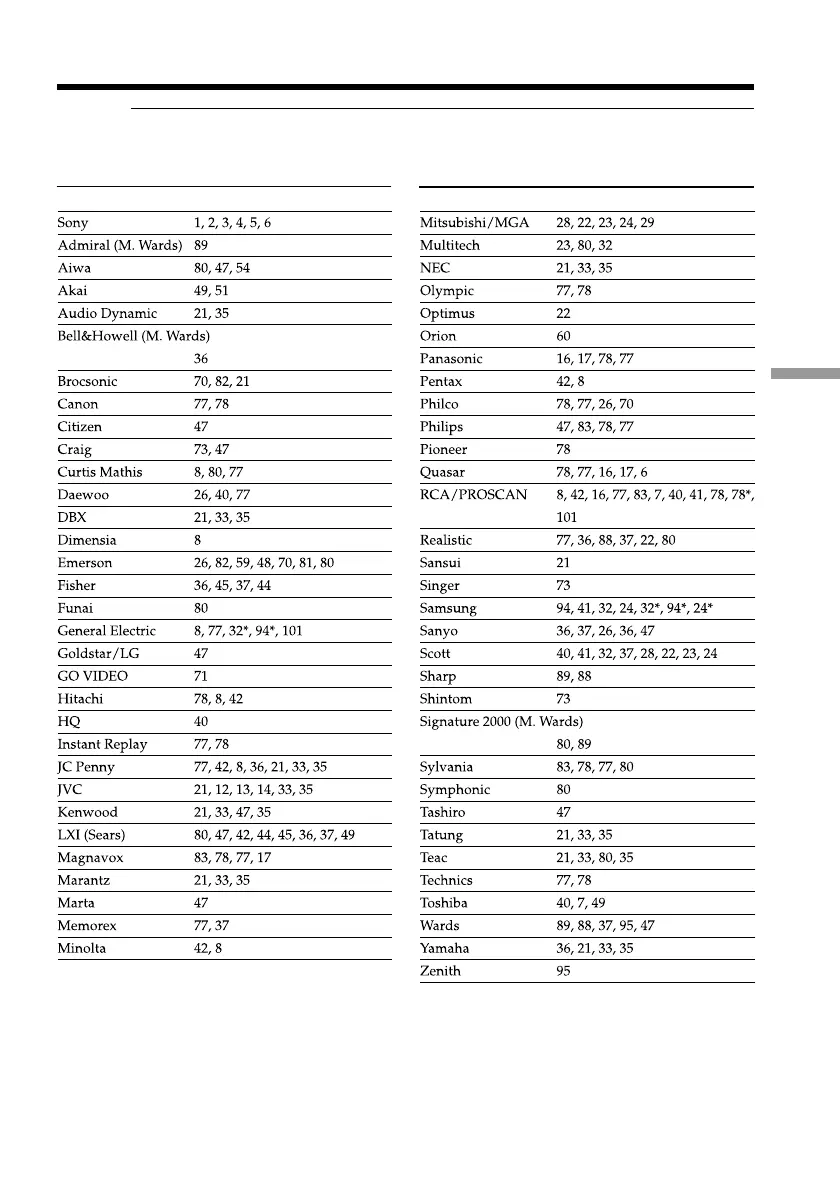 | | |
|---|---|
| Sony | 1, 2, 3, 4, 5, 6 |
| Admiral (M. Wards) | 89 |
| Aiwa | 80, 47, 54 |
| Akai | 49, 51 |
| Audio Dynamic | 21, 35 |
| Bell&Howell (M. Wards) | 36 |
| Brocsonic | 70, 82, 21 |
| Canon | 77, 78 |
| Citizen | 47 |
| Craig | 73, 47 |
| Curtis Mathis | 8, 80, 77 |
| Daewoo | 26, 40, 77 |
| DBX | 21, 33, 35 |
| Dimensia | 8 |
| Emerson | 26, 82, 59, 48, 70, 81, 80 |
| Fisher | 36, 45, 37, 44 |
| Funai | 80 |
| General Electric | 8, 77, 32*, 94*, 101 |
| Goldstar/LG | 47 |
| GO VIDEO | 71 |
| Hitachi | 78, 8, 42 |
| HQ | 40 |
| Instant Replay | 77, 78 |
| JC Penny | 77, 42, 8, 36, 21, 33, 35 |
| JVC | 21, 12, 13, 14, 33, 35 |
| Kenwood | 21, 33, 47, 35 |
| LXI (Sears) | 80, 47, 42, 44, 45, 36, 37, 49 |
| Magnavox | 83, 78, 77, 17 |
| Marantz | 21, 33, 35 |
| Marta | 47 |
| Memorex | 77, 37 |
| Minolta | 42, 8 |

| | |
|---|---|
| Mitsubishi/MGA | 28, 22, 23, 24, 29 |
| Multitech | 23, 80, 32 |
| NEC | 21, 33, 35 |
| Olympic | 77, 78 |
| Optimus | 22 |
| Orion | 60 |
| Panasonic | 16, 17, 78, 77 |
| Pentax | 42, 8 |
| Philco | 78, 77, 26, 70 |
| Philips | 47, 83, 78, 77 |
| Pioneer | 78 |
| Quasar | 78, 77, 16, 17, 6 |
| RCA/PROSCAN | 8, 42, 16, 77, 83, 7, 40, 41, 78, 78*, 101 |
| Realistic | 77, 36, 88, 37, 22, 80 |
| Sansui | 21 |
| Singer | 73 |
| Samsung | 94, 41, 32, 24, 32*, 94*, 24* |
| Sanyo | 36, 37, 26, 36, 47 |
| Scott | 40, 41, 32, 37, 28, 22, 23, 24 |
| Sharp | 89, 88 |
| Shintom | 73 |
| Signature 2000 (M. Wards) | 80, 89 |
| Sylvania | 83, 78, 77, 80 |
| Symphonic | 80 |
| Tashiro | 47 |
| Tatung | 21, 33, 35 |
| Teac | 21, 33, 80, 35 |
| Technics | 77, 78 |
| Toshiba | 40, 7, 49 |
| Wards | 89, 88, 37, 95, 47 |
| Yamaha | 36, 21, 33, 35 |
| Zenith | 95 |